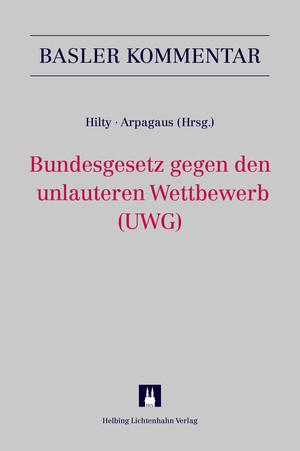 BASLER KOMMENTAR

Hilty · Arpagaus (Hrsg.)

Bundesgesetz gegen den unlauteren Wettbewerb (UWG)

Helbing Lichtenhahn Verlag